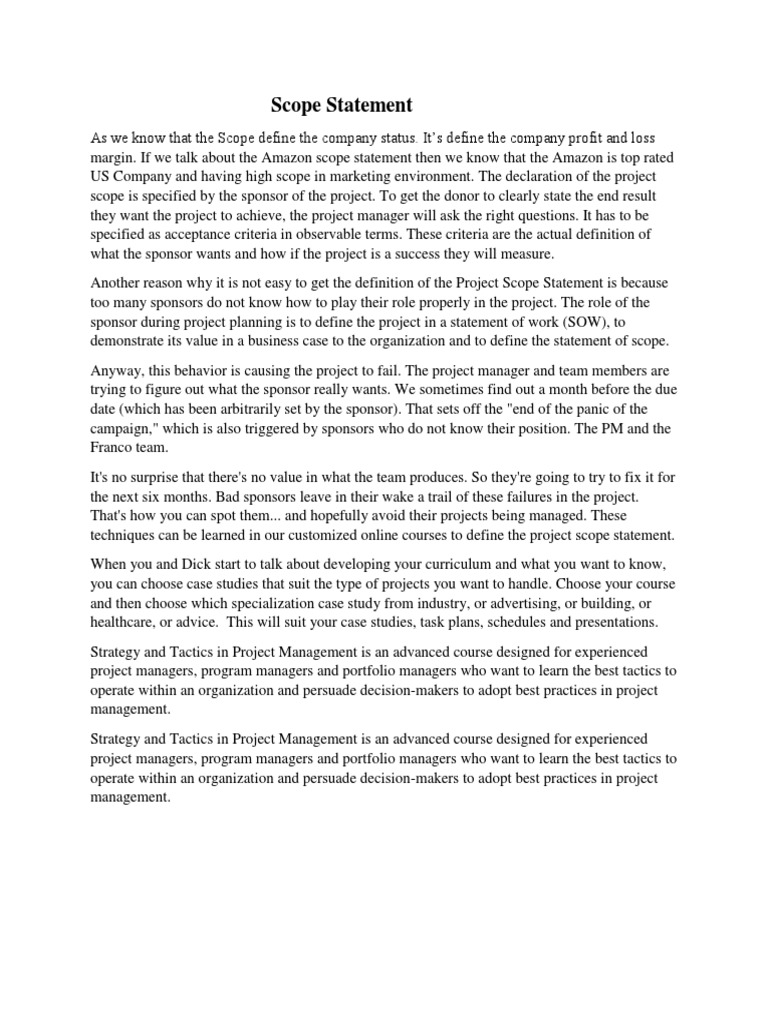 Scope Statement

As we know that the Scope define the company status. It's define the company profit and loss margin. If we talk about the Amazon scope statement then we know that the Amazon is top rated US Company and having high scope in marketing environment. The declaration of the project scope is specified by the sponsor of the project. To get the donor to clearly state the end result they want the project to achieve, the project manager will ask the right questions. It has to be specified as acceptance criteria in observable terms. These criteria are the actual definition of what the sponsor wants and how if the project is a success they will measure.

Another reason why it is not easy to get the definition of the Project Scope Statement is because too many sponsors do not know how to play their role properly in the project. The role of the sponsor during project planning is to define the project in a statement of work (SOW), to demonstrate its value in a business case to the organization and to define the statement of scope.

Anyway, this behavior is causing the project to fail. The project manager and team members are trying to figure out what the sponsor really wants. We sometimes find out a month before the due date (which has been arbitrarily set by the sponsor). That sets off the "end of the panic of the campaign," which is also triggered by sponsors who do not know their position. The PM and the Franco team.

It's no surprise that there's no value in what the team produces. So they're going to try to fix it for the next six months. Bad sponsors leave in their wake a trail of these failures in the project. That's how you can spot them... and hopefully avoid their projects being managed. These techniques can be learned in our customized online courses to define the project scope statement.

When you and Dick start to talk about developing your curriculum and what you want to know, you can choose case studies that suit the type of projects you want to handle. Choose your course and then choose which specialization case study from industry, or advertising, or building, or healthcare, or advice. This will suit your case studies, task plans, schedules and presentations.

Strategy and Tactics in Project Management is an advanced course designed for experienced project managers, program managers and portfolio managers who want to learn the best tactics to operate within an organization and persuade decision-makers to adopt best practices in project management.

Strategy and Tactics in Project Management is an advanced course designed for experienced project managers, program managers and portfolio managers who want to learn the best tactics to operate within an organization and persuade decision-makers to adopt best practices in project management.